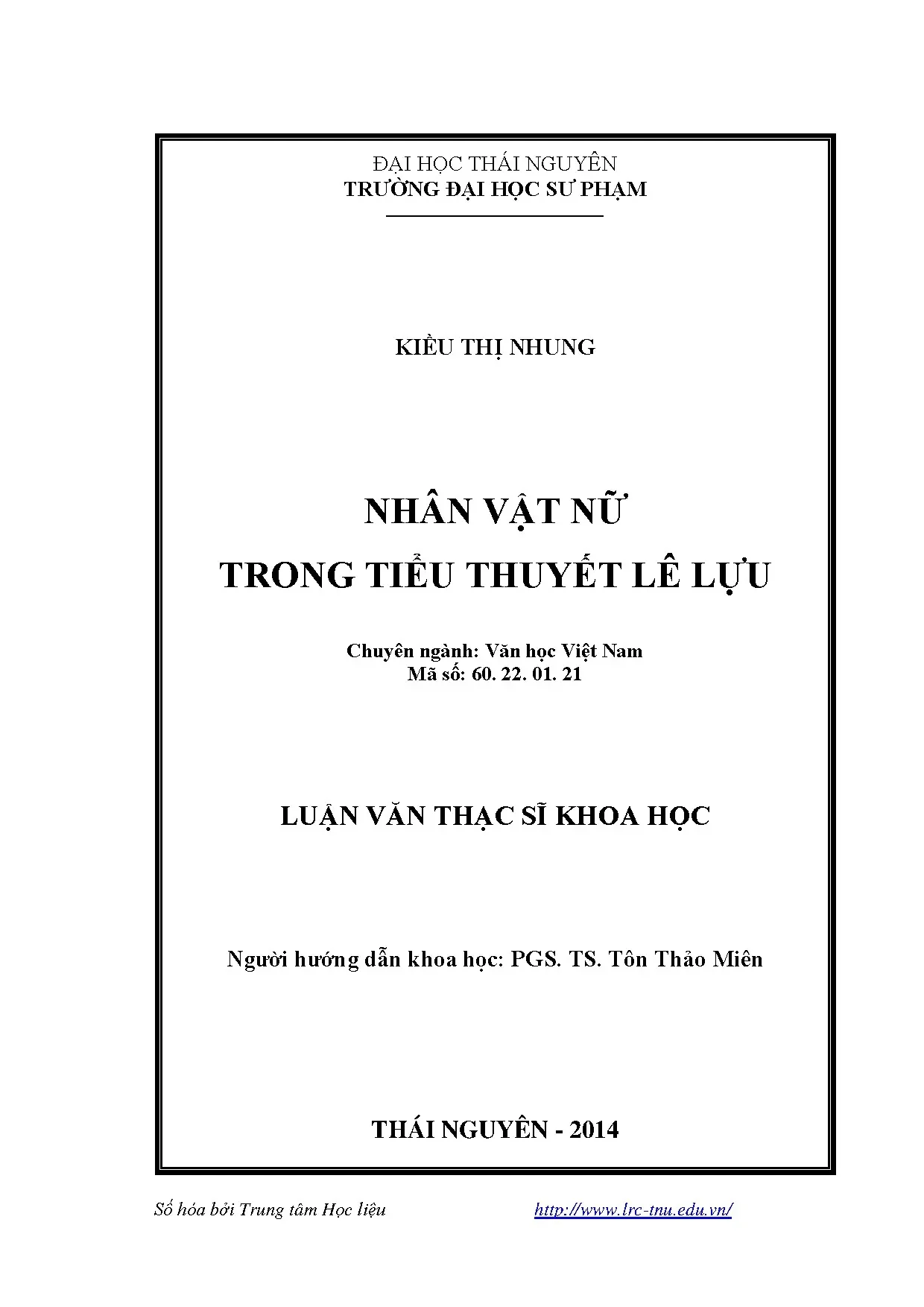 ĐẠI HỌC THÁI NGUYÊN
TRƯỜNG ĐẠI HỌC SƯ PHẠM

KIỀU THỊ NHUNG

NHÂN VẬT NỮ
TRONG TIỂU THUYẾT LÊ LỰU

Chuyên ngành: Văn học Việt Nam
Mã số: 60. 22. 01. 21

LUẬN VĂN THẠC SĨ KHOA HỌC

Người hướng dẫn khoa học: PGS. TS. Tôn Thảo Miên

THÁI NGUYÊN - 2014

Số hóa bởi Trung tâm Học liệu http://www.lrc-tnu.edu.vn/